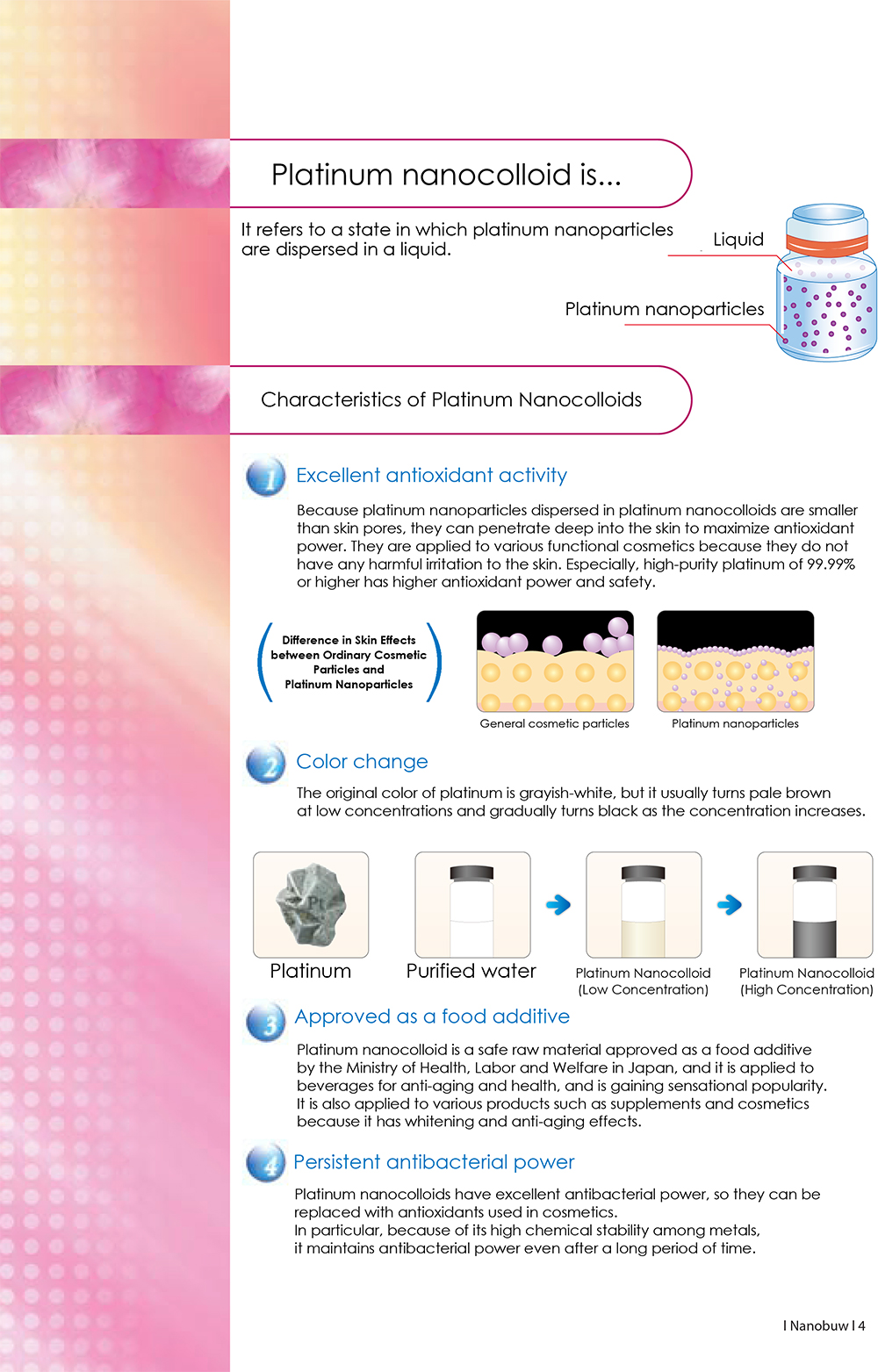 Platinum nanocolloid is...

It refers to a state in which platinum nanoparticles are dispersed in a liquid.

Liquid

Platinum nanoparticles

Characteristics of Platinum Nanocolloids

1 Excellent antioxidant activity

Because platinum nanoparticles dispersed in platinum nanocolloids are smaller than skin pores, they can penetrate deep into the skin to maximize antioxidant power. They are applied to various functional cosmetics because they do not have any harmful irritation to the skin. Especially, high-purity platinum of 99.99% or higher has higher antioxidant power and safety.

Difference in Skin Effects between Ordinary Cosmetic Particles and Platinum Nanoparticles

General cosmetic particles

Platinum nanoparticles

2 Color change

The original color of platinum is grayish-white, but it usually turns pale brown at low concentrations and gradually turns black as the concentration increases.

Pt

Platinum

Purified water

Platinum Nanocolloid (Low Concentration)

Platinum Nanocolloid (High Concentration)

3 Approved as a food additive

Platinum nanocolloid is a safe raw material approved as a food additive by the Ministry of Health, Labor and Welfare in Japan, and it is applied to beverages for anti-aging and health, and is gaining sensational popularity. It is also applied to various products such as supplements and cosmetics because it has whitening and anti-aging effects.

4 Persistent antibacterial power

Platinum nanocolloids have excellent antibacterial power, so they can be replaced with antioxidants used in cosmetics.
In particular, because of its high chemical stability among metals, it maintains antibacterial power even after a long period of time.

I Nanobuw I 4